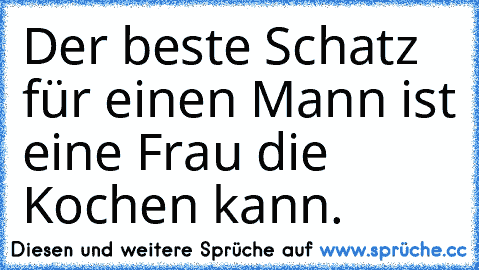 Der beste Schatz für einen Mann ist eine Frau die Kochen kann.

Diesen und weitere Sprüche auf www.sprüche.cc